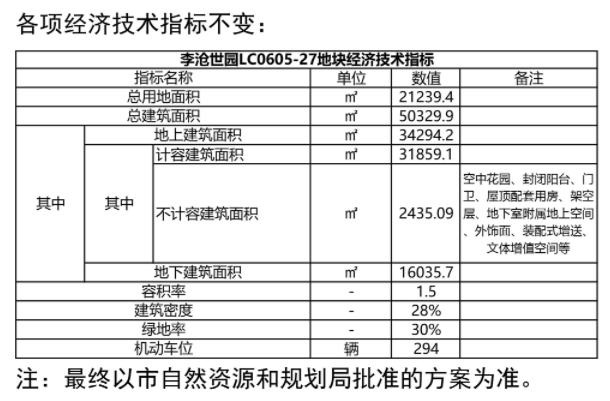 各项经济技术指标不变：

李沧世园LC0605-27地块经济技术指标

| 指标名称 | | | 单位 | 数值 | 备注 |
|---|---|---|---|---|---|
| 总用地面积 | | | ㎡ | 21239.4 | |
| 总建筑面积 | | | ㎡ | 50329.9 | |
| 其中 | 地上建筑面积 | | ㎡ | 34294.2 | |
| 其中 | 其中 | 计容建筑面积 | ㎡ | 31859.1 | |
| 其中 | 其中 | 不计容建筑面积 | ㎡ | 2435.09 | 空中花园、封闭阳台、门卫、屋顶配套用房、架空层、地下室附属地上空间、外饰面、装配式增送、文体增值空间等 |
| 其中 | 地下建筑面积 | | ㎡ | 16035.7 | |
| 容积率 | | | - | 1.5 | |
| 建筑密度 | | | - | 28% | |
| 绿地率 | | | - | 30% | |
| 机动车位 | | | 辆 | 294 | |

注：最终以市自然资源和规划局批准的方案为准。